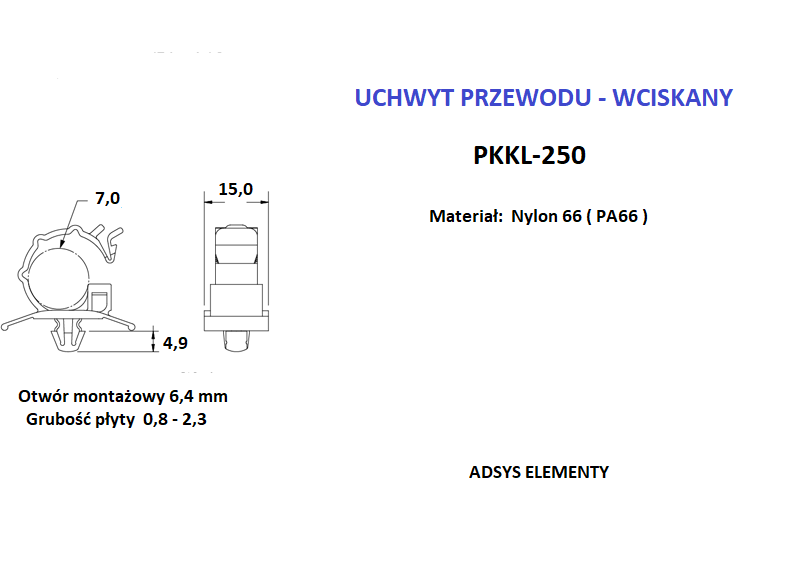 UCHWYT PRZEWODU - WCISKANY

PKKL-250

Materiał: Nylon 66 ( PA66 )

7,0

15,0

4,9

Otwór montażowy 6,4 mm
Grubość płyty 0,8 - 2,3

ADSYS ELEMENTY